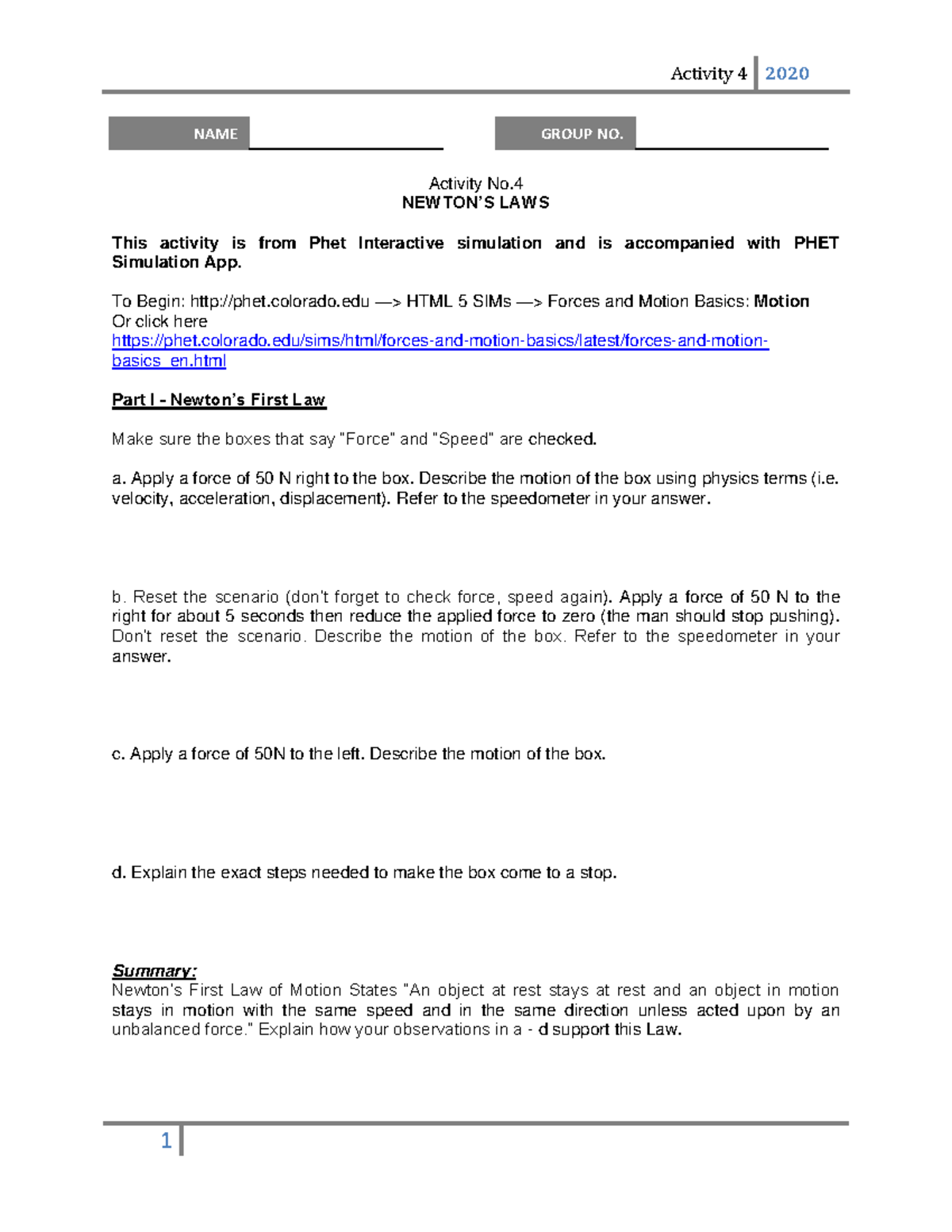 Activity 4 2020

NAME ____ GROUP NO. ____

Activity No.4
NEWTON'S LAWS

This activity is from Phet Interactive simulation and is accompanied with PHET Simulation App.

To Begin: http://phet.colorado.edu —> HTML 5 SIMs —> Forces and Motion Basics: Motion
Or click here
https://phet.colorado.edu/sims/html/forces-and-motion-basics/latest/forces-and-motion-basics_en.html

Part I - Newton's First Law

Make sure the boxes that say "Force" and "Speed" are checked.

a. Apply a force of 50 N right to the box. Describe the motion of the box using physics terms (i.e. velocity, acceleration, displacement). Refer to the speedometer in your answer.

b. Reset the scenario (don't forget to check force, speed again). Apply a force of 50 N to the right for about 5 seconds then reduce the applied force to zero (the man should stop pushing). Don't reset the scenario. Describe the motion of the box. Refer to the speedometer in your answer.

c. Apply a force of 50N to the left. Describe the motion of the box.

d. Explain the exact steps needed to make the box come to a stop.

Summary:
Newton's First Law of Motion States "An object at rest stays at rest and an object in motion stays in motion with the same speed and in the same direction unless acted upon by an unbalanced force." Explain how your observations in a - d support this Law.

1